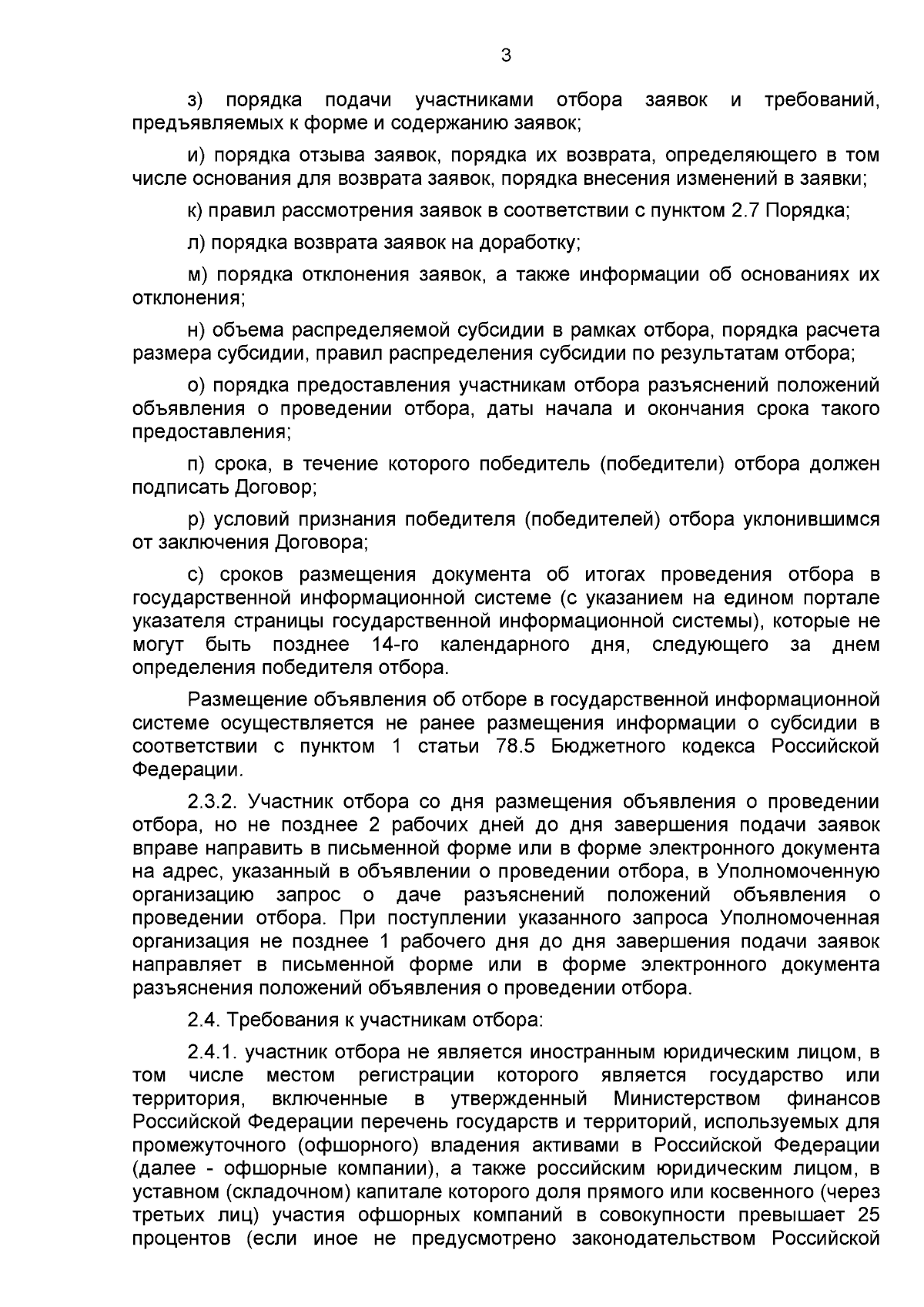 3

з) порядка подачи участниками отбора заявок и требований, предъявляемых к форме и содержанию заявок;

и) порядка отзыва заявок, порядка их возврата, определяющего в том числе основания для возврата заявок, порядка внесения изменений в заявки;

к) правил рассмотрения заявок в соответствии с пунктом 2.7 Порядка;

л) порядка возврата заявок на доработку;

м) порядка отклонения заявок, а также информации об основаниях их отклонения;

н) объема распределяемой субсидии в рамках отбора, порядка расчета размера субсидии, правил распределения субсидии по результатам отбора;

о) порядка предоставления участникам отбора разъяснений положений объявления о проведении отбора, даты начала и окончания срока такого предоставления;

п) срока, в течение которого победитель (победители) отбора должен подписать Договор;

р) условий признания победителя (победителей) отбора уклонившимся от заключения Договора;

с) сроков размещения документа об итогах проведения отбора в государственной информационной системе (с указанием на едином портале указателя страницы государственной информационной системы), которые не могут быть позднее 14-го календарного дня, следующего за днем определения победителя отбора.

Размещение объявления об отборе в государственной информационной системе осуществляется не ранее размещения информации о субсидии в соответствии с пунктом 1 статьи 78.5 Бюджетного кодекса Российской Федерации.

2.3.2. Участник отбора со дня размещения объявления о проведении отбора, но не позднее 2 рабочих дней до дня завершения подачи заявок вправе направить в письменной форме или в форме электронного документа на адрес, указанный в объявлении о проведении отбора, в Уполномоченную организацию запрос о даче разъяснений положений объявления о проведении отбора. При поступлении указанного запроса Уполномоченная организация не позднее 1 рабочего дня до дня завершения подачи заявок направляет в письменной форме или в форме электронного документа разъяснения положений объявления о проведении отбора.

2.4. Требования к участникам отбора:

2.4.1. участник отбора не является иностранным юридическим лицом, в том числе местом регистрации которого является государство или территория, включенные в утвержденный Министерством финансов Российской Федерации перечень государств и территорий, используемых для промежуточного (офшорного) владения активами в Российской Федерации (далее - офшорные компании), а также российским юридическим лицом, в уставном (складочном) капитале которого доля прямого или косвенного (через третьих лиц) участия офшорных компаний в совокупности превышает 25 процентов (если иное не предусмотрено законодательством Российской